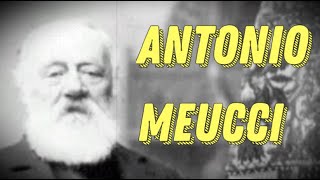 ANTONIO
MEUCCI